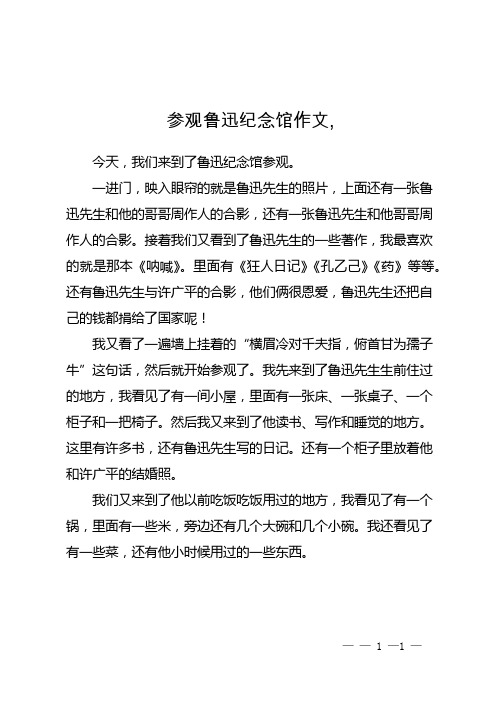 参观鲁迅纪念馆作文,

今天，我们来到了鲁迅纪念馆参观。

一进门，映入眼帘的就是鲁迅先生的照片，上面还有一张鲁迅先生和他的哥哥周作人的合影，还有一张鲁迅先生和他哥哥周作人的合影。接着我们又看到了鲁迅先生的一些著作，我最喜欢的就是那本《呐喊》。里面有《狂人日记》《孔乙己》《药》等等。还有鲁迅先生与许广平的合影，他们俩很恩爱，鲁迅先生还把自己的钱都捐给了国家呢！

我又看了一遍墙上挂着的“横眉冷对千夫指，俯首甘为孺子牛”这句话，然后就开始参观了。我先来到了鲁迅先生生前住过的地方，我看见了有一间小屋，里面有一张床、一张桌子、一个柜子和一把椅子。然后我又来到了他读书、写作和睡觉的地方。这里有许多书，还有鲁迅先生写的日记。还有一个柜子里放着他和许广平的结婚照。

我们又来到了他以前吃饭吃饭用过的地方，我看见了有一个锅，里面有一些米，旁边还有几个大碗和几个小碗。我还看见了有一些菜，还有他小时候用过的一些东西。

— — 1 —1 —